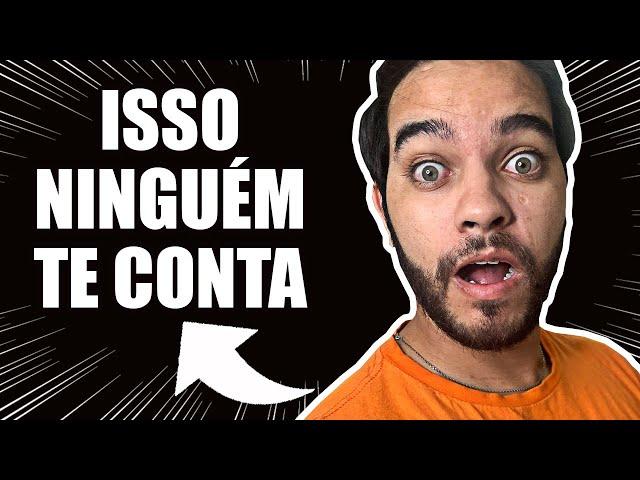 ISSO
NINGUÉM
TE CONTA